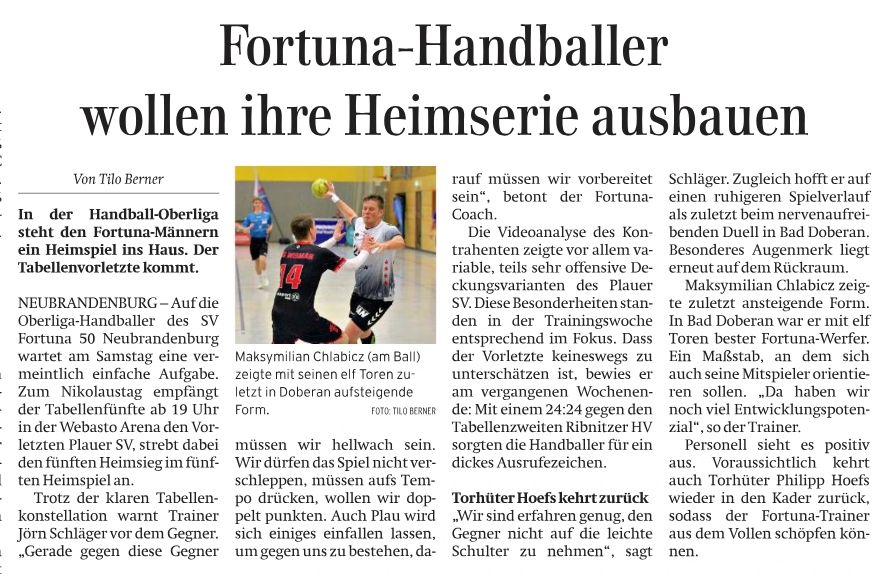 Fortuna-Handballer wollen ihre Heimserie ausbauen

Von Tilo Berner

In der Handball-Oberliga steht den Fortuna-Männern ein Heimspiel ins Haus. Der Tabellenvorletzte kommt.

NEUBRANDENBURG – Auf die Oberliga-Handballer des SV Fortuna 50 Neubrandenburg wartet am Samstag eine vermeintlich einfache Aufgabe. Zum Nikolaustag empfängt der Tabellenfünfte ab 19 Uhr in der Webasto Arena den Vorletzten Plauer SV, strebt dabei den fünften Heimsieg im fünften Heimspiel an.

Trotz der klaren Tabellenkonstellation warnt Trainer Jörn Schläger vor dem Gegner. „Gerade gegen diese Gegner

14

Maksymilian Chlabicz (am Ball) zeigte mit seinen elf Toren zuletzt in Doberan aufsteigende Form. FOTO: TILO BERNER

müssen wir hellwach sein. Wir dürfen das Spiel nicht verschleppen, müssen aufs Tempo drücken, wollen wir doppelt punkten. Auch Plau wird sich einiges einfallen lassen, um gegen uns zu bestehen, darauf müssen wir vorbereitet sein“, betont der Fortuna-Coach.

Die Videoanalyse des Kontrahenten zeigte vor allem variable, teils sehr offensive Deckungsvarianten des Plauer SV. Diese Besonderheiten standen in der Trainingswoche entsprechend im Fokus. Dass der Vorletzte keineswegs zu unterschätzen ist, bewies er am vergangenen Wochenende: Mit einem 24:24 gegen den Tabellenzweiten Ribnitzer HV sorgten die Handballer für ein dickes Ausrufezeichen.

Torhüter Hoefs kehrt zurück
„Wir sind erfahren genug, den Gegner nicht auf die leichte Schulter zu nehmen“, sagt Schläger. Zugleich hofft er auf einen ruhigeren Spielverlauf als zuletzt beim nervenaufreibenden Duell in Bad Doberan. Besonderes Augenmerk liegt erneut auf dem Rückraum.

Maksymilian Chlabicz zeigte zuletzt ansteigende Form. In Bad Doberan war er mit elf Toren bester Fortuna-Werfer. Ein Maßstab, an dem sich auch seine Mitspieler orientieren sollen. „Da haben wir noch viel Entwicklungspotenzial“, so der Trainer.

Personell sieht es positiv aus. Voraussichtlich kehrt auch Torhüter Philipp Hoefs wieder in den Kader zurück, sodass der Fortuna-Trainer aus dem Vollen schöpfen können.